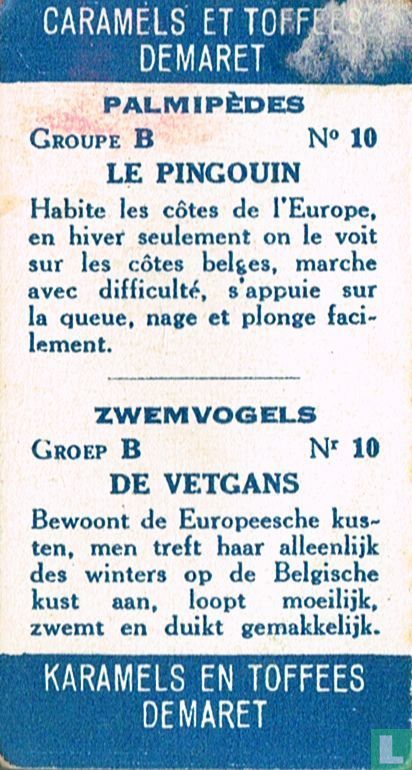 CARAMELS ET TOFFEES
DEMARET

PALMIPÈDES
GROUPE B Nº 10
LE PINGOUIN

Habite les côtes de l'Europe, en hiver seulement on le voit sur les côtes belges, marche avec difficulté, s'appuie sur la queue, nage et plonge facilement.

ZWEMVOGELS
GROEP B Nr 10
DE VETGANS

Bewoont de Europeesche kusten, men treft haar alleenlijk des winters op de Belgische kust aan, loopt moeilijk, zwemt en duikt gemakkelijk.

KARAMELS EN TOFFEES
DEMARET